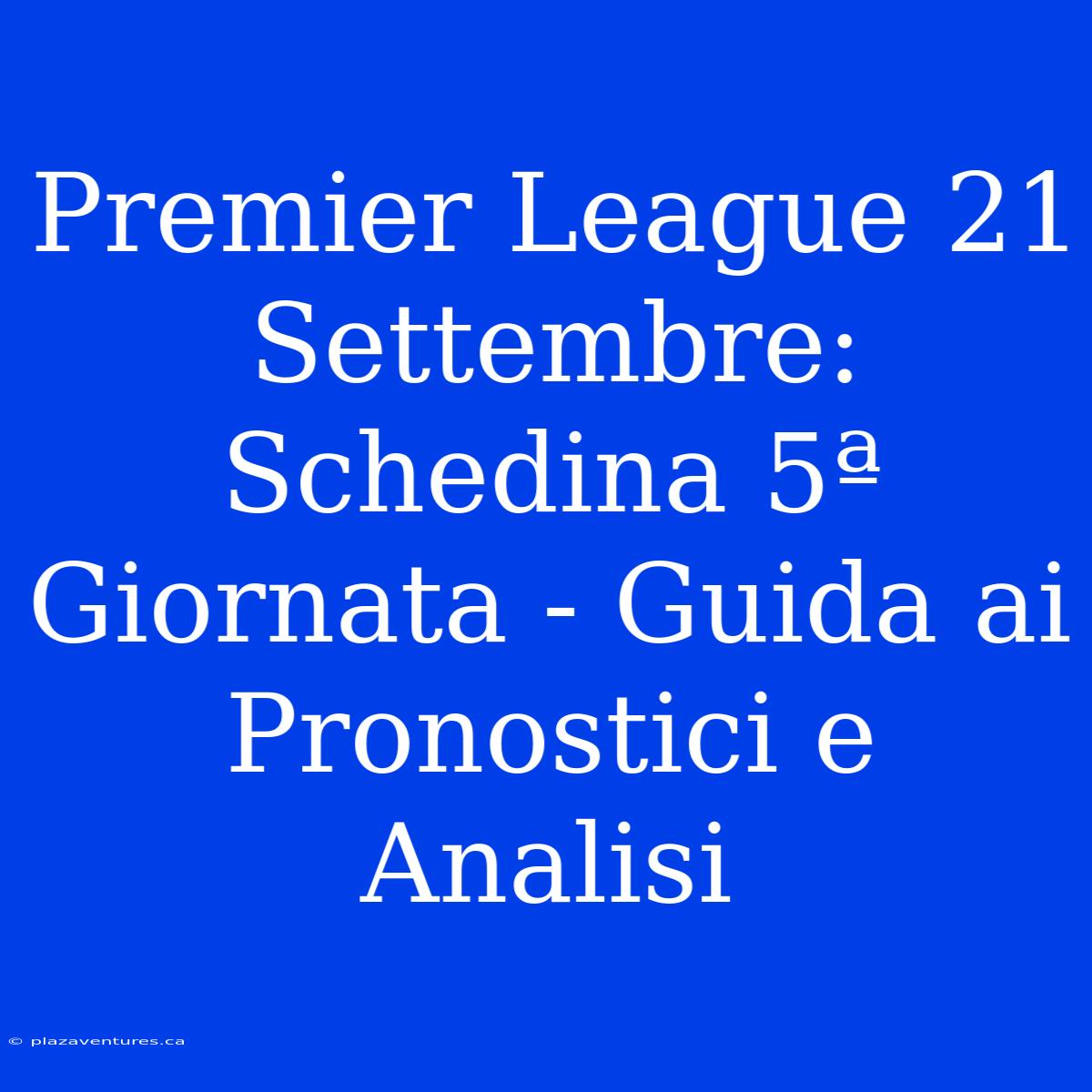 Premier League 21 Settembre: Schedina 5ª Giornata - Guida ai Pronostici e Analisi

© plazaventures.ca